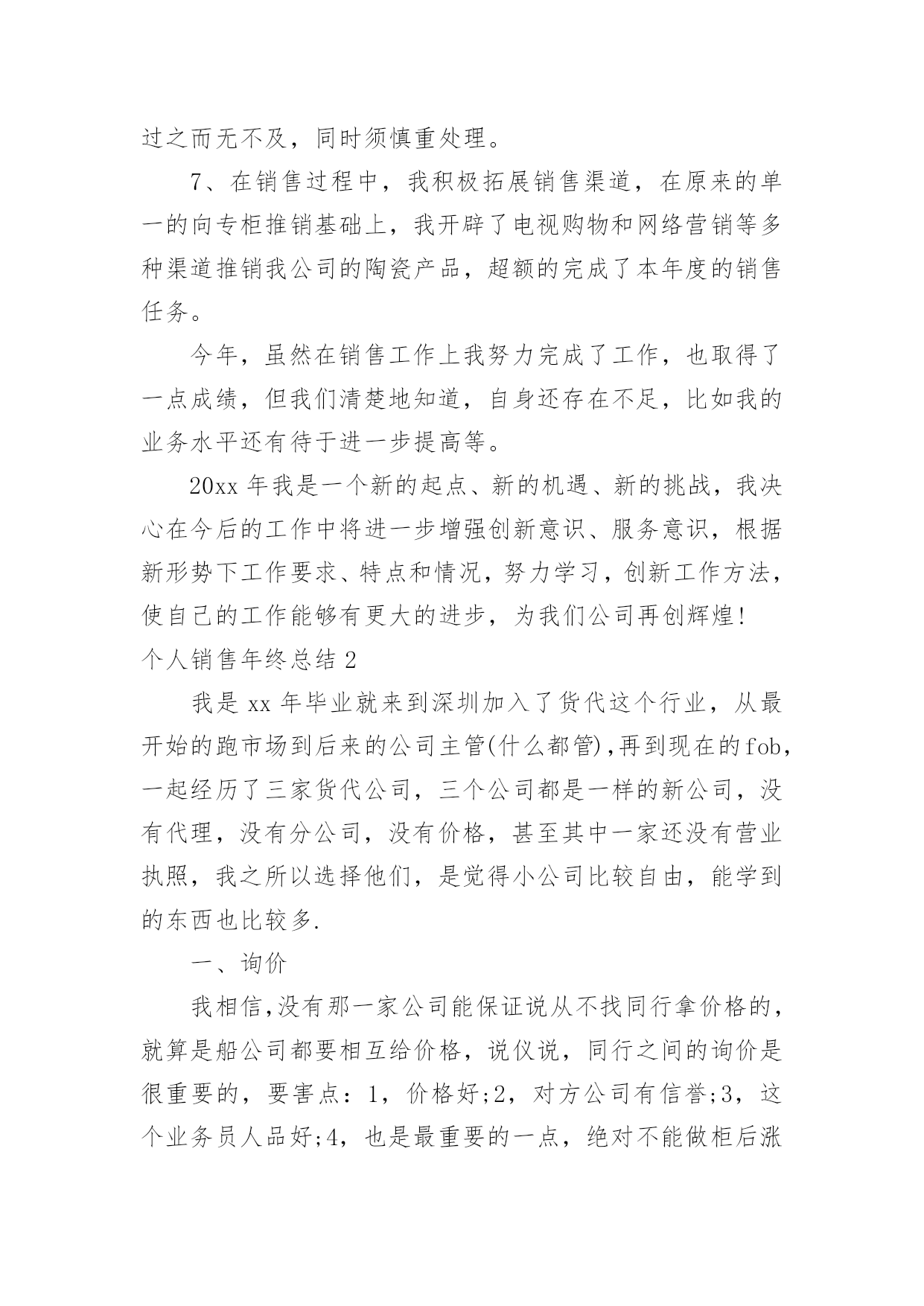 过之而无不及，同时须慎重处理。

7、在销售过程中，我积极拓展销售渠道，在原来的单一的向专柜推销基础上，我开辟了电视购物和网络营销等多种渠道推销我公司的陶瓷产品，超额的完成了本年度的销售任务。

今年，虽然在销售工作上我努力完成了工作，也取得了一点成绩，但我们清楚地知道，自身还存在不足，比如我的业务水平还有待于进一步提高等。

20xx 年我是一个新的起点、新的机遇、新的挑战，我决心在今后的工作中将进一步增强创新意识、服务意识，根据新形势下工作要求、特点和情况，努力学习，创新工作方法，使自己的工作能够有更大的进步，为我们公司再创辉煌!

个人销售年终总结 2

我是 xx 年毕业就来到深圳加入了货代这个行业，从最开始的跑市场到后来的公司主管(什么都管),再到现在的fob，一起经历了三家货代公司，三个公司都是一样的新公司，没有代理，没有分公司，没有价格，甚至其中一家还没有营业执照，我之所以选择他们，是觉得小公司比较自由，能学到的东西也比较多.

一、询价

我相信,没有那一家公司能保证说从不找同行拿价格的，就算是船公司都要相互给价格，说仪说，同行之间的询价是很重要的，要害点：1，价格好;2，对方公司有信誉;3，这个业务员人品好;4，也是最重要的一点，绝对不能做柜后涨